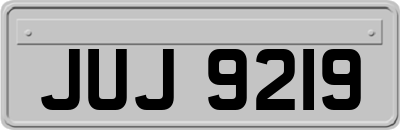 JUJ 9219